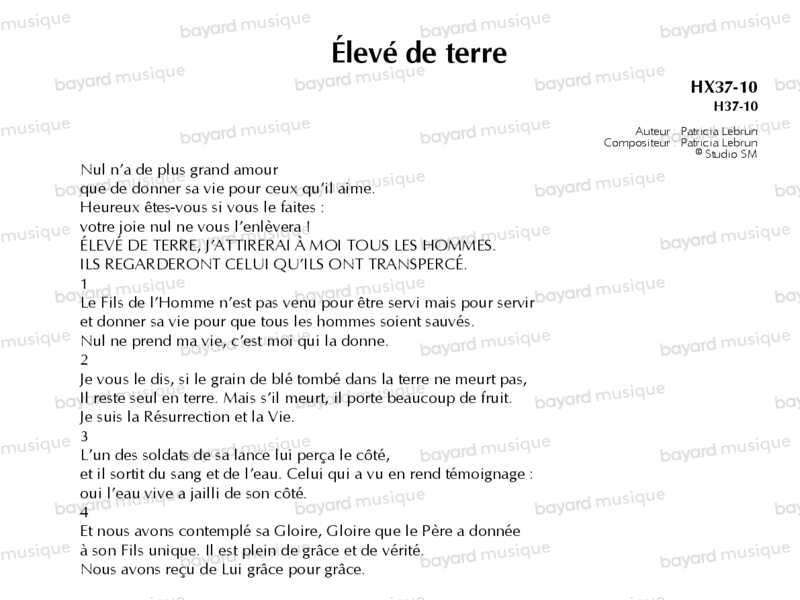 Élevé de terre

HX37-10
H37-10

Auteur : Patricia Lebrun
Compositeur : Patricia Lebrun
© Studio SM

Nul n'a de plus grand amour
que de donner sa vie pour ceux qu'il aime.
Heureux êtes-vous si vous le faites :
votre joie nul ne vous l'enlèvera !
ÉLEVÉ DE TERRE, J'ATTIRERAI À MOI TOUS LES HOMMES.
ILS REGARDERONT CELUI QU'ILS ONT TRANSPERCÉ.

1
Le Fils de l'Homme n'est pas venu pour être servi mais pour servir
et donner sa vie pour que tous les hommes soient sauvés.
Nul ne prend ma vie, c'est moi qui la donne.

2
Je vous le dis, si le grain de blé tombé dans la terre ne meurt pas,
Il reste seul en terre. Mais s'il meurt, il porte beaucoup de fruit.
Je suis la Résurrection et la Vie.

3
L'un des soldats de sa lance lui perça le côté,
et il sortit du sang et de l'eau. Celui qui a vu en rend témoignage :
oui l'eau vive a jailli de son côté.

4
Et nous avons contemplé sa Gloire, Gloire que le Père a donnée
à son Fils unique. Il est plein de grâce et de vérité.
Nous avons reçu de Lui grâce pour grâce.

bayard musique